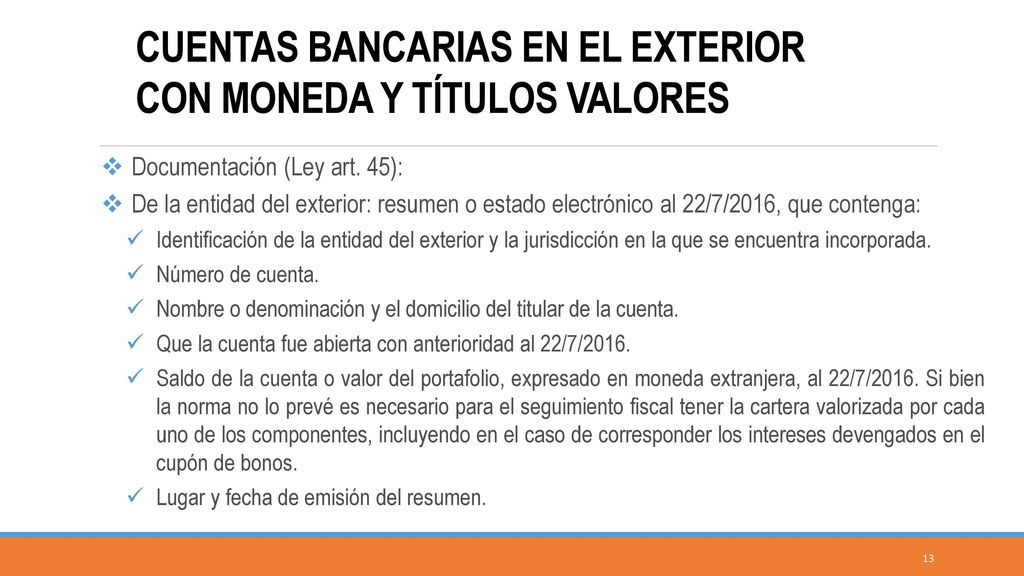 CUENTAS BANCARIAS EN EL EXTERIOR CON MONEDA Y TÍTULOS VALORES

❖ Documentación (Ley art. 45):

❖ De la entidad del exterior: resumen o estado electrónico al 22/7/2016, que contenga:

✓ Identificación de la entidad del exterior y la jurisdicción en la que se encuentra incorporada.

✓ Número de cuenta.

✓ Nombre o denominación y el domicilio del titular de la cuenta.

✓ Que la cuenta fue abierta con anterioridad al 22/7/2016.

✓ Saldo de la cuenta o valor del portafolio, expresado en moneda extranjera, al 22/7/2016. Si bien la norma no lo prevé es necesario para el seguimiento fiscal tener la cartera valorizada por cada uno de los componentes, incluyendo en el caso de corresponder los intereses devengados en el cupón de bonos.

✓ Lugar y fecha de emisión del resumen.

13